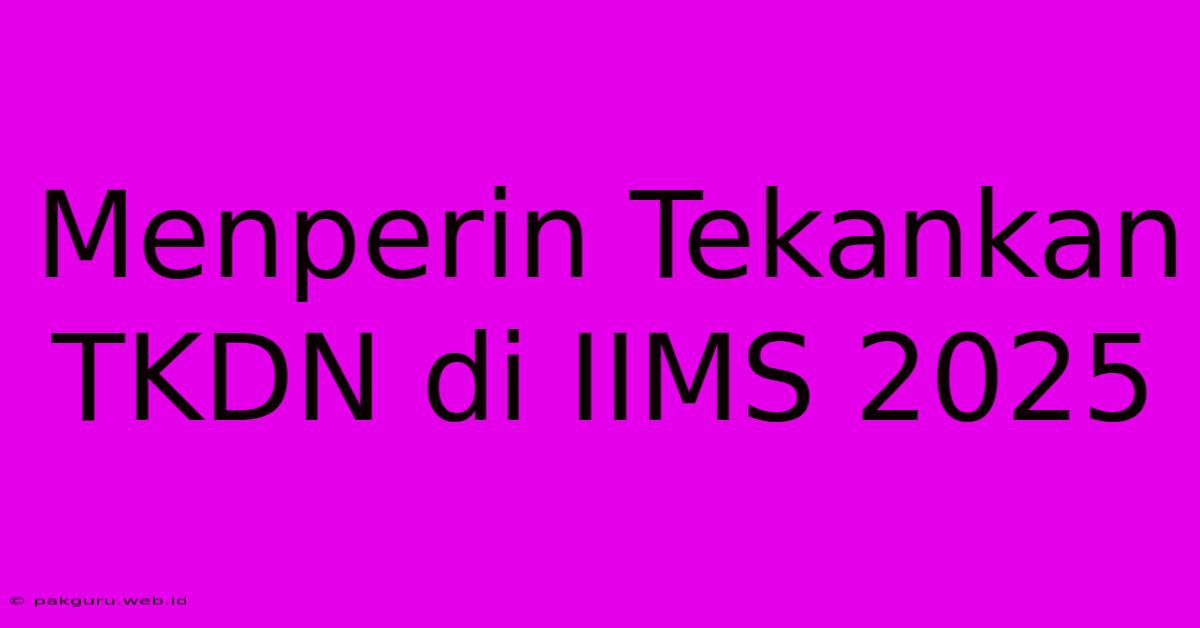 Menperin Tekankan TKDN di IIMS 2025

© pakguru.web.id